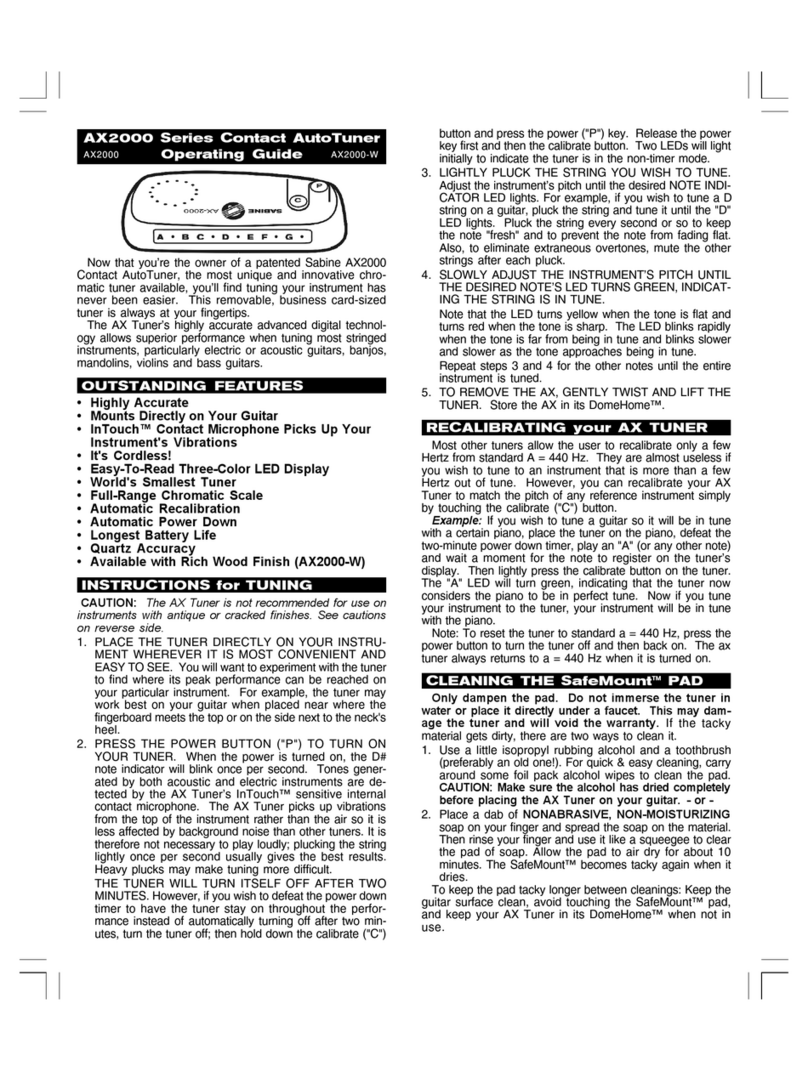 AX2000 Series Contact AutoTuner
AX2000 Operating Guide AX2000-W

P
C
SABINE AX-2000
A • B • C • D • E • F • G •

Now that you're the owner of a patented Sabine AX2000 Contact AutoTuner, the most unique and innovative chromatic tuner available, you'll find tuning your instrument has never been easier. This removable, business card-sized tuner is always at your fingertips.

The AX Tuner's highly accurate advanced digital technology allows superior performance when tuning most stringed instruments, particularly electric or acoustic guitars, banjos, mandolins, violins and bass guitars.

OUTSTANDING FEATURES

• Highly Accurate
• Mounts Directly on Your Guitar
• InTouch™ Contact Microphone Picks Up Your Instrument's Vibrations
• It's Cordless!
• Easy-To-Read Three-Color LED Display
• World's Smallest Tuner
• Full-Range Chromatic Scale
• Automatic Recalibration
• Automatic Power Down
• Longest Battery Life
• Quartz Accuracy
• Available with Rich Wood Finish (AX2000-W)

INSTRUCTIONS for TUNING

CAUTION: The AX Tuner is not recommended for use on instruments with antique or cracked finishes. See cautions on reverse side.

1. PLACE THE TUNER DIRECTLY ON YOUR INSTRUMENT WHEREVER IT IS MOST CONVENIENT AND EASY TO SEE. You will want to experiment with the tuner to find where its peak performance can be reached on your particular instrument. For example, the tuner may work best on your guitar when placed near where the fingerboard meets the top or on the side next to the neck's heel.

2. PRESS THE POWER BUTTON ("P") TO TURN ON YOUR TUNER. When the power is turned on, the D# note indicator will blink once per second. Tones generated by both acoustic and electric instruments are detected by the AX Tuner's InTouch™ sensitive internal contact microphone. The AX Tuner picks up vibrations from the top of the instrument rather than the air so it is less affected by background noise than other tuners. It is therefore not necessary to play loudly; plucking the string lightly once per second usually gives the best results. Heavy plucks may make tuning more difficult.

THE TUNER WILL TURN ITSELF OFF AFTER TWO MINUTES. However, if you wish to defeat the power down timer to have the tuner stay on throughout the performance instead of automatically turning off after two minutes, turn the tuner off; then hold down the calibrate ("C") button and press the power ("P") key. Release the power key first and then the calibrate button. Two LEDs will light initially to indicate the tuner is in the non-timer mode.

3. LIGHTLY PLUCK THE STRING YOU WISH TO TUNE. Adjust the instrument's pitch until the desired NOTE INDICATOR LED lights. For example, if you wish to tune a D string on a guitar, pluck the string and tune it until the "D" LED lights. Pluck the string every second or so to keep the note "fresh" and to prevent the note from fading flat. Also, to eliminate extraneous overtones, mute the other strings after each pluck.

4. SLOWLY ADJUST THE INSTRUMENT'S PITCH UNTIL THE DESIRED NOTE'S LED TURNS GREEN, INDICATING THE STRING IS IN TUNE.

Note that the LED turns yellow when the tone is flat and turns red when the tone is sharp. The LED blinks rapidly when the tone is far from being in tune and blinks slower and slower as the tone approaches being in tune.

Repeat steps 3 and 4 for the other notes until the entire instrument is tuned.

5. TO REMOVE THE AX, GENTLY TWIST AND LIFT THE TUNER. Store the AX in its DomeHome™.

RECALIBRATING your AX TUNER

Most other tuners allow the user to recalibrate only a few Hertz from standard A = 440 Hz. They are almost useless if you wish to tune to an instrument that is more than a few Hertz out of tune. However, you can recalibrate your AX Tuner to match the pitch of any reference instrument simply by touching the calibrate ("C") button.

Example: If you wish to tune a guitar so it will be in tune with a certain piano, place the tuner on the piano, defeat the two-minute power down timer, play an "A" (or any other note) and wait a moment for the note to register on the tuner's display. Then lightly press the calibrate button on the tuner. The "A" LED will turn green, indicating that the tuner now considers the piano to be in perfect tune. Now if you tune your instrument to the tuner, your instrument will be in tune with the piano.

Note: To reset the tuner to standard a = 440 Hz, press the power button to turn the tuner off and then back on. The ax tuner always returns to a = 440 Hz when it is turned on.

CLEANING THE SafeMount™ PAD

Only dampen the pad. Do not immerse the tuner in water or place it directly under a faucet. This may damage the tuner and will void the warranty. If the tacky material gets dirty, there are two ways to clean it.

1. Use a little isopropyl rubbing alcohol and a toothbrush (preferably an old one!). For quick & easy cleaning, carry around some foil pack alcohol wipes to clean the pad. CAUTION: Make sure the alcohol has dried completely before placing the AX Tuner on your guitar. - or -

2. Place a dab of NONABRASIVE, NON-MOISTURIZING soap on your finger and spread the soap on the material. Then rinse your finger and use it like a squeegee to clear the pad of soap. Allow the pad to air dry for about 10 minutes. The SafeMount™ becomes tacky again when it dries.

To keep the pad tacky longer between cleanings: Keep the guitar surface clean, avoid touching the SafeMount™ pad, and keep your AX Tuner in its DomeHome™ when not in use.